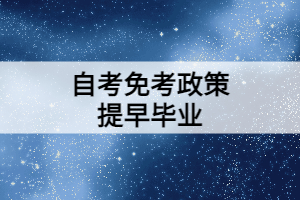 自考免考政策
提早毕业